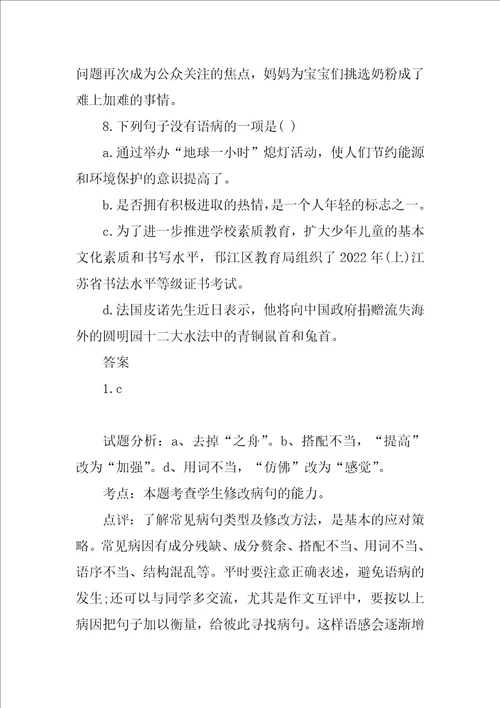 问题再次成为公众关注的焦点，妈妈为宝宝们挑选奶粉成了难上加难的事情。

8.下列句子没有语病的一项是( )

a.通过举办“地球一小时”熄灯活动，使人们节约能源和环境保护的意识提高了。

b.是否拥有积极进取的热情，是一个人年轻的标志之一。

c.为了进一步推进学校素质教育，扩大少年儿童的基本文化素质和书写水平，邗江区教育局组织了2022年(上)江苏省书法水平等级证书考试。

d.法国皮诺先生近日表示，他将向中国政府捐赠流失海外的圆明园十二大水法中的青铜鼠首和兔首。

答案

1.c

试题分析：a、去掉“之舟”。b、搭配不当，“提高”改为“加强”。d、用词不当，“仿佛”改为“感觉”。

考点：本题考查学生修改病句的能力。

点评：了解常见病句类型及修改方法，是基本的应对策略。常见病因有成分残缺、成分赘余、搭配不当、用词不当、语序不当、结构混乱等。平时要注意正确表述，避免语病的发生;还可以与同学多交流，尤其是作文互评中，要按以上病因把句子加以衡量，给彼此寻找病句。这样语感会逐渐增